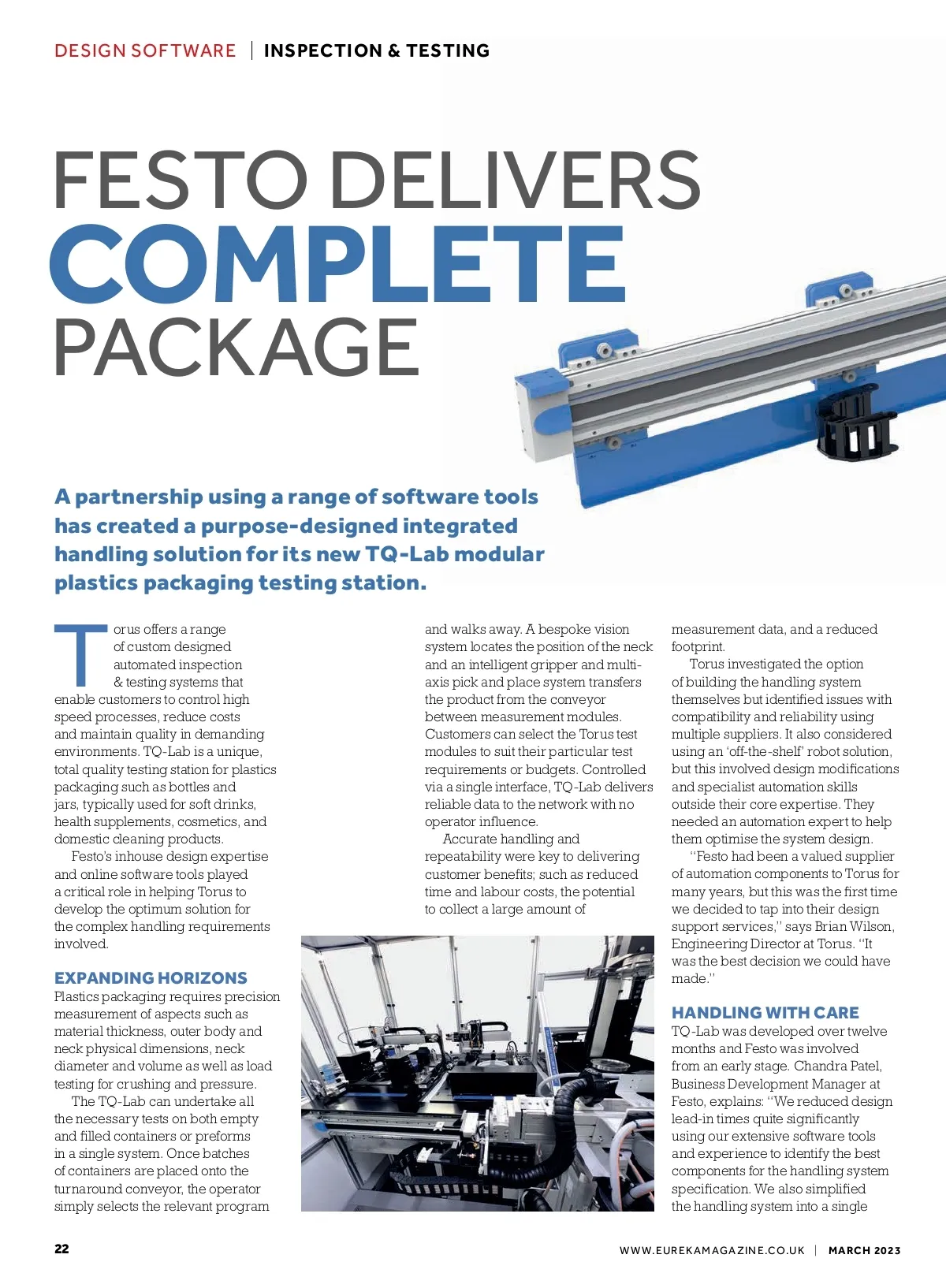 DESIGN SOFTWARE | INSPECTION & TESTING

FESTO DELIVERS COMPLETE PACKAGE

A partnership using a range of software tools has created a purpose-designed integrated handling solution for its new TQ-Lab modular plastics packaging testing station.

Torus offers a range of custom designed automated inspection & testing systems that enable customers to control high speed processes, reduce costs and maintain quality in demanding environments. TQ-Lab is a unique, total quality testing station for plastics packaging such as bottles and jars, typically used for soft drinks, health supplements, cosmetics, and domestic cleaning products.

Festo's inhouse design expertise and online software tools played a critical role in helping Torus to develop the optimum solution for the complex handling requirements involved.

EXPANDING HORIZONS

Plastics packaging requires precision measurement of aspects such as material thickness, outer body and neck physical dimensions, neck diameter and volume as well as load testing for crushing and pressure.

The TQ-Lab can undertake all the necessary tests on both empty and filled containers or preforms in a single system. Once batches of containers are placed onto the turnaround conveyor, the operator simply selects the relevant program and walks away. A bespoke vision system locates the position of the neck and an intelligent gripper and multi-axis pick and place system transfers the product from the conveyor between measurement modules. Customers can select the Torus test modules to suit their particular test requirements or budgets. Controlled via a single interface, TQ-Lab delivers reliable data to the network with no operator influence.

Accurate handling and repeatability were key to delivering customer benefits; such as reduced time and labour costs, the potential to collect a large amount of measurement data, and a reduced footprint.

Torus investigated the option of building the handling system themselves but identified issues with compatibility and reliability using multiple suppliers. It also considered using an 'off-the-shelf' robot solution, but this involved design modifications and specialist automation skills outside their core expertise. They needed an automation expert to help them optimise the system design.

"Festo had been a valued supplier of automation components to Torus for many years, but this was the first time we decided to tap into their design support services," says Brian Wilson, Engineering Director at Torus. "It was the best decision we could have made."

HANDLING WITH CARE

TQ-Lab was developed over twelve months and Festo was involved from an early stage. Chandra Patel, Business Development Manager at Festo, explains: "We reduced design lead-in times quite significantly using our extensive software tools and experience to identify the best components for the handling system specification. We also simplified the handling system into a single

22

WWW.EUREKAMAGAZINE.CO.UK | MARCH 2023